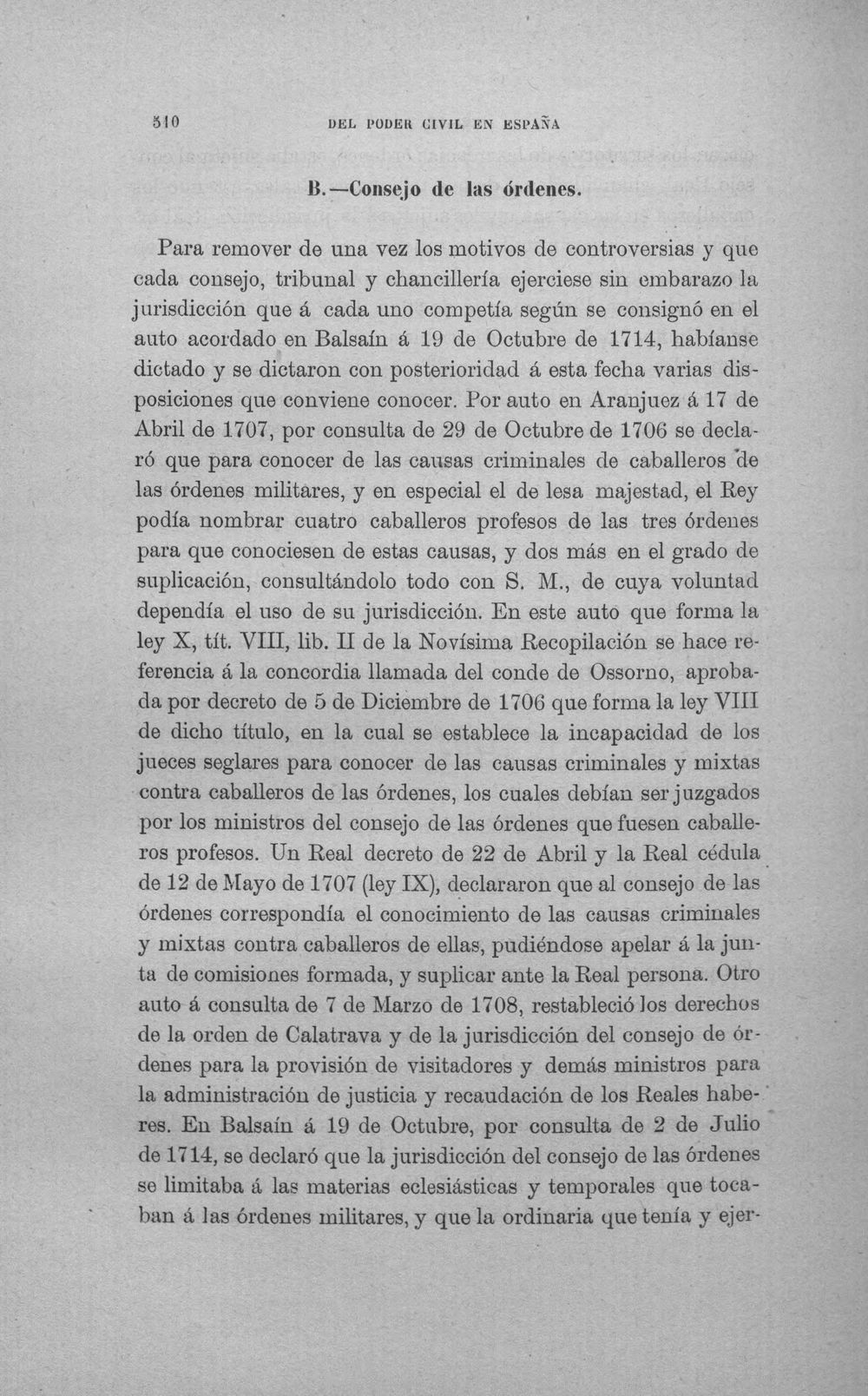 510 DEL PODER CIVIL EN ESPAÑA

B.—Consejo de las órdenes.

Para remover de una vez los motivos de controversias y que cada consejo, tribunal y chancillería ejerciese sin embarazo la jurisdicción que á cada uno competía según se consignó en el auto acordado en Balsaín á 19 de Octubre de 1714, habíanse dictado y se dictaron con posterioridad á esta fecha varias disposiciones que conviene conocer. Por auto en Aranjuez á 17 de Abril de 1707, por consulta de 29 de Octubre de 1706 se declaró que para conocer de las causas criminales de caballeros de las órdenes militares, y en especial el de lesa majestad, el Rey podía nombrar cuatro caballeros profesos de las tres órdenes para que conociesen de estas causas, y dos más en el grado de suplicación, consultándolo todo con S. M., de cuya voluntad dependía el uso de su jurisdicción. En este auto que forma la ley X, tít. VIII, lib. II de la Novísima Recopilación se hace referencia á la concordia llamada del conde de Ossorno, aprobada por decreto de 5 de Diciembre de 1706 que forma la ley VIII de dicho título, en la cual se establece la incapacidad de los jueces seglares para conocer de las causas criminales y mixtas contra caballeros de las órdenes, los cuales debían ser juzgados por los ministros del consejo de las órdenes que fuesen caballeros profesos. Un Real decreto de 22 de Abril y la Real cédula de 12 de Mayo de 1707 (ley IX), declararon que al consejo de las órdenes correspondía el conocimiento de las causas criminales y mixtas contra caballeros de ellas, pudiéndose apelar á la junta de comisiones formada, y suplicar ante la Real persona. Otro auto á consulta de 7 de Marzo de 1708, restableció los derechos de la orden de Calatrava y de la jurisdicción del consejo de órdenes para la provisión de visitadores y demás ministros para la administración de justicia y recaudación de los Reales haberes. En Balsaín á 19 de Octubre, por consulta de 2 de Julio de 1714, se declaró que la jurisdicción del consejo de las órdenes se limitaba á las materias eclesiásticas y temporales que tocaban á las órdenes militares, y que la ordinaria que tenía y ejer-